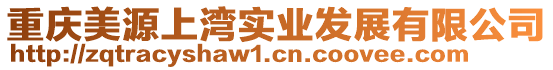 重庆美源上湾实业发展有限公司
http://zqtracyshaw1.cn.coovee.com